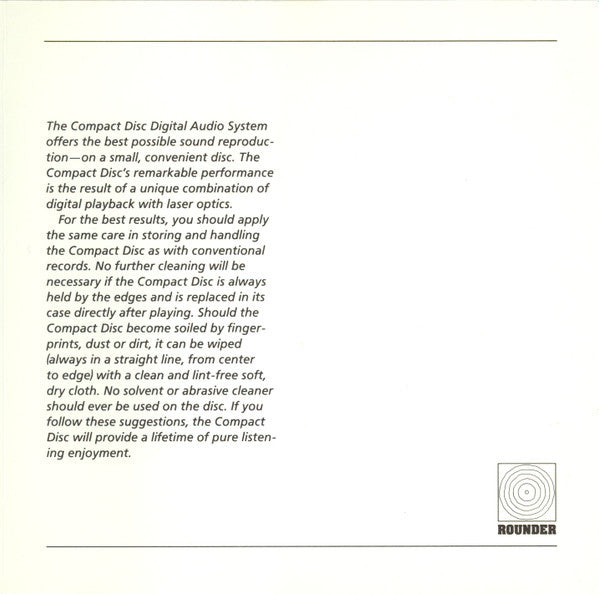 The Compact Disc Digital Audio System offers the best possible sound reproduction—on a small, convenient disc. The Compact Disc's remarkable performance is the result of a unique combination of digital playback with laser optics.

For the best results, you should apply the same care in storing and handling the Compact Disc as with conventional records. No further cleaning will be necessary if the Compact Disc is always held by the edges and is replaced in its case directly after playing. Should the Compact Disc become soiled by fingerprints, dust or dirt, it can be wiped (always in a straight line, from center to edge) with a clean and lint-free soft, dry cloth. No solvent or abrasive cleaner should ever be used on the disc. If you follow these suggestions, the Compact Disc will provide a lifetime of pure listening enjoyment.

ROUNDER